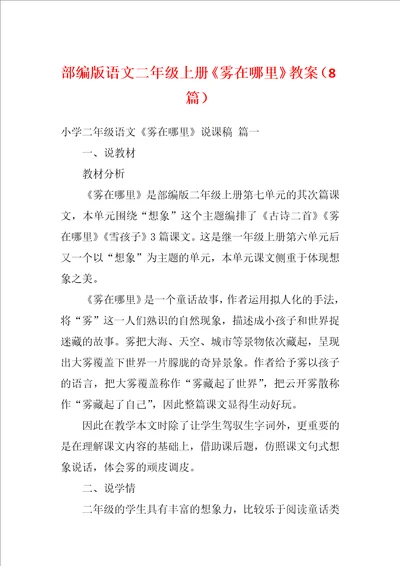 部编版语文二年级上册《雾在哪里》教案（8篇）

小学二年级语文《雾在哪里》说课稿 篇一

一、说教材

教材分析

《雾在哪里》是部编版二年级上册第七单元的其次篇课文，本单元围绕“想象”这个主题编排了《古诗二首》《雾在哪里》《雪孩子》3篇课文。这是继一年级上册第六单元后又一个以“想象”为主题的单元，本单元课文侧重于体现想象之美。

《雾在哪里》是一个童话故事，作者运用拟人化的手法，将“雾”这一人们熟识的自然现象，描述成小孩子和世界捉迷藏的故事。雾把大海、天空、城市等景物依次藏起，呈现出大雾覆盖下世界一片朦胧的奇异景象。作者给予雾以孩子的语言，把大雾覆盖称作“雾藏起了世界”，把云开雾散称作“雾藏起了自己”，因此整篇课文显得生动好玩。

因此在教学本文时除了让学生驾驭生字词外，更重要的是在理解课文内容的基础上，借助课后题，仿照课文句式想象说话，体会雾的顽皮调皮。

二、说学情

二年级的学生具有丰富的想象力，比较乐于阅读童话类